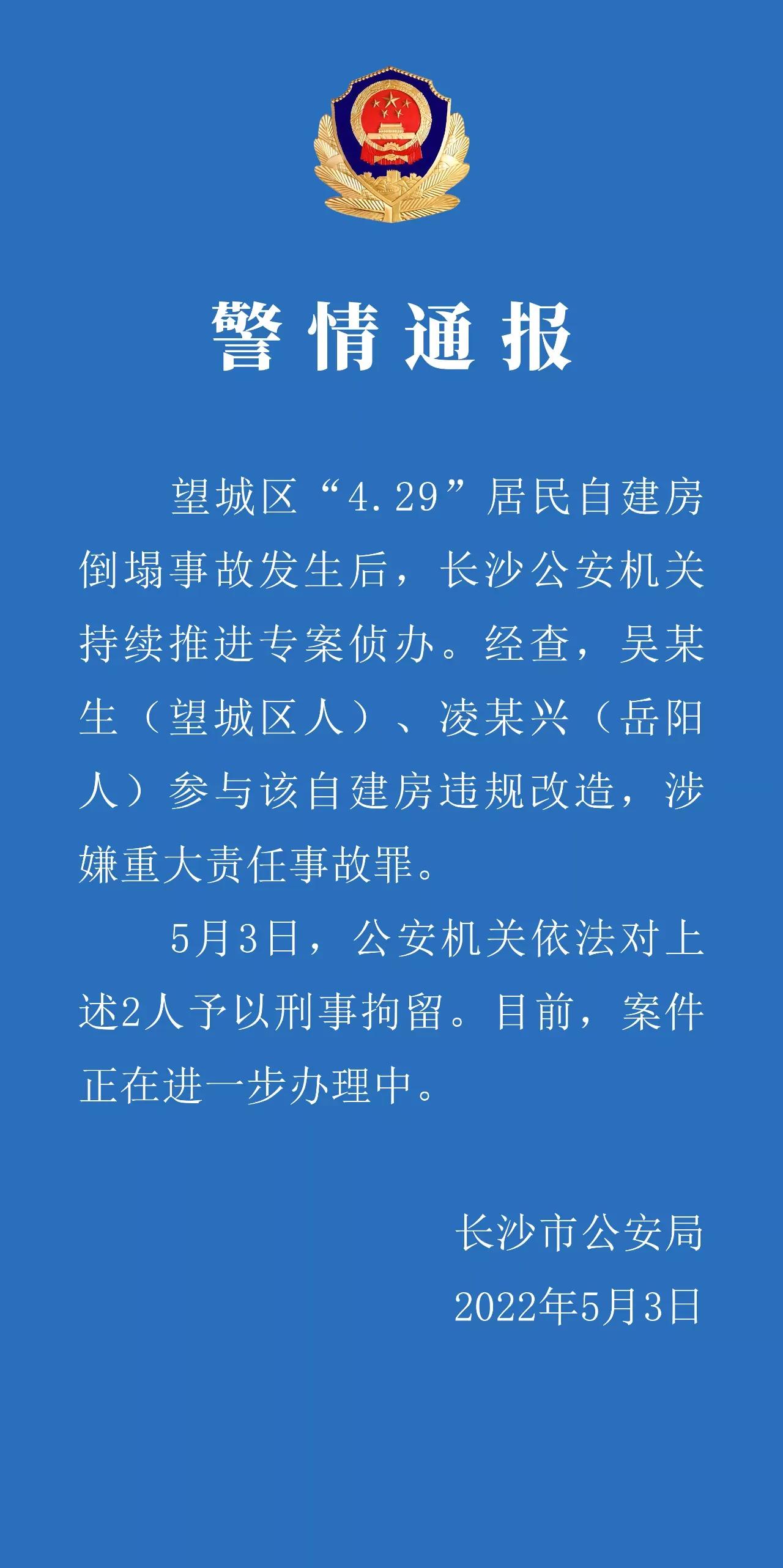 警情通报

望城区“4.29”居民自建房倒塌事故发生后，长沙公安机关持续推进专案侦办。经查，吴某生（望城区人）、凌某兴（岳阳人）参与该自建房违规改造，涉嫌重大责任事故罪。

5月3日，公安机关依法对上述2人予以刑事拘留。目前，案件正在进一步办理中。

长沙市公安局
2022年5月3日